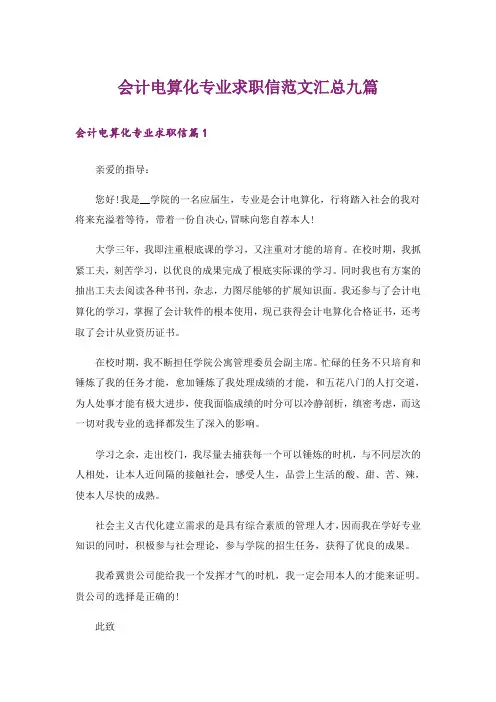 会计电算化专业求职信范文汇总九篇

会计电算化专业求职信篇1

亲爱的指导：

您好!我是__学院的一名应届生，专业是会计电算化，行将踏入社会的我对将来充溢着等待，带着一份自决心，冒昧向您自荐本人!

大学三年，我即注重根底课的学习，又注重对才能的培育。在校时期，我抓紧工夫，刻苦学习，以优良的成果完成了根底实际课的学习。同时我也有方案的抽出工夫去阅读各种书刊，杂志，力图尽能够的扩展知识面。我还参与了会计电算化的学习，掌握了会计软件的根本使用，现已获得会计电算化合格证书，还考取了会计从业资历证书。

在校时期，我不断担任学院公寓管理委员会副主席。忙碌的任务不只培育和锤炼了我的任务才能，愈加锤炼了我处理成绩的才能，和五花八门的人打交道，为人处事才能有极大进步，使我面临成绩的时分可以冷静剖析，缜密考虑，而这一切对我专业的选择都发生了深入的影响。

学习之余，走出校门，我尽量去捕获每一个可以锤炼的时机，与不同层次的人相处，让本人近间隔的接触社会，感受人生，品尝上生活的酸、甜、苦、辣，使本人尽快的成熟。

社会主义古代化建立需求的是具有综合素质的管理人才，因而我在学好专业知识的同时，积极参与社会理论，参与学院的招生任务，获得了优良的成果。

我希冀贵公司能给我一个发挥才气的时机，我一定会用本人的才能来证明。贵公司的选择是正确的!

此致